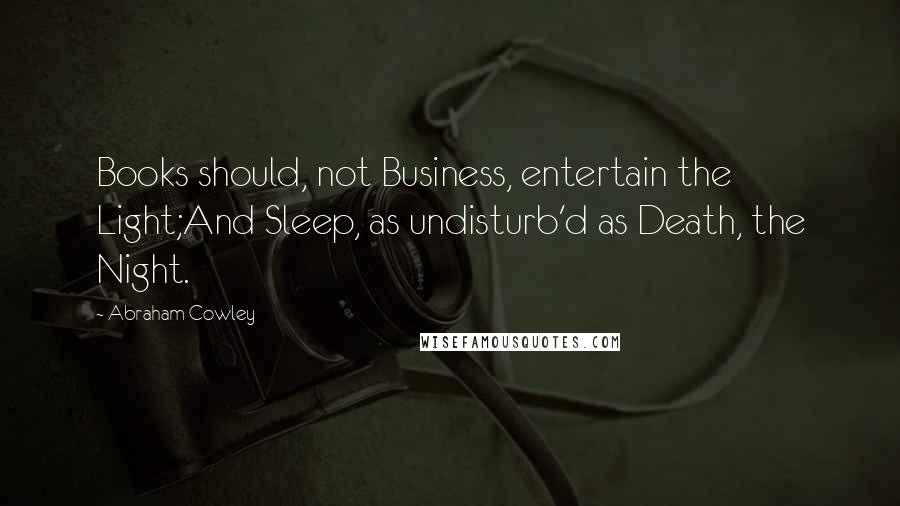 Books should, not Business, entertain the Light;And Sleep, as undisturb'd as Death, the Night.

- Abraham Cowley

WISEFAMOUSQUOTES.COM